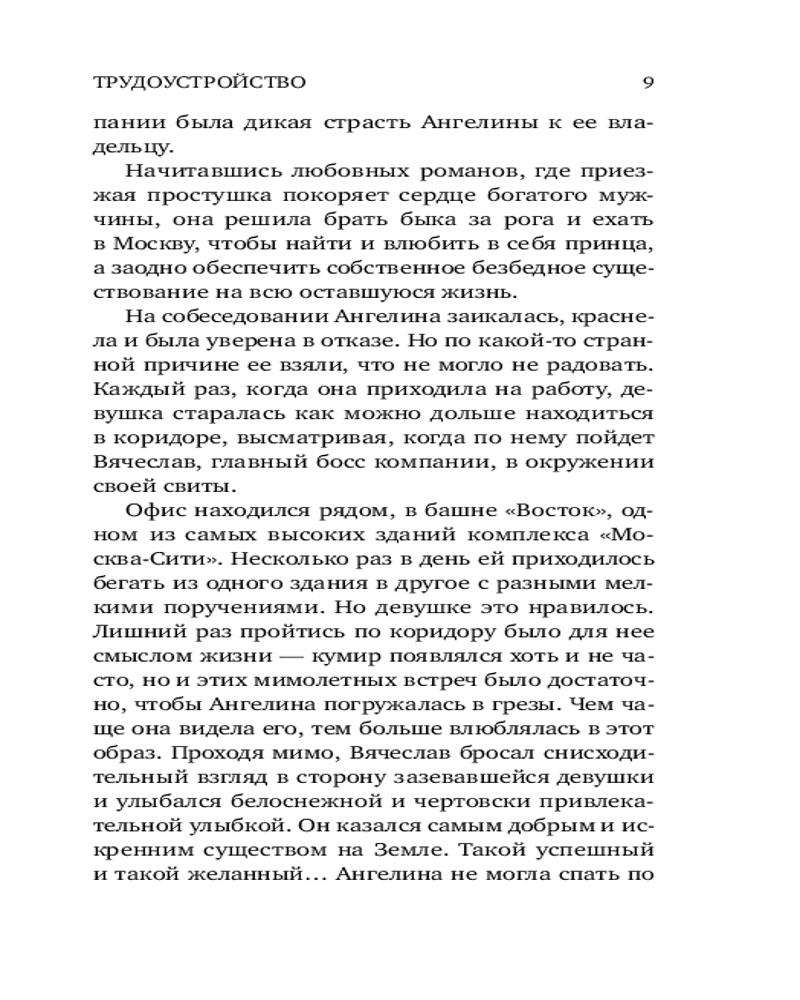 ТРУДОУСТРОЙСТВО 9

пании была дикая страсть Ангелины к ее владельцу.

Начитавшись любовных романов, где приезжая простушка покоряет сердце богатого мужчины, она решила брать быка за рога и ехать в Москву, чтобы найти и влюбить в себя принца, а заодно обеспечить собственное безбедное существование на всю оставшуюся жизнь.

На собеседовании Ангелина заикалась, краснела и была уверена в отказе. Но по какой-то странной причине ее взяли, что не могло не радовать. Каждый раз, когда она приходила на работу, девушка старалась как можно дольше находиться в коридоре, высматривая, когда по нему пойдет Вячеслав, главный босс компании, в окружении своей свиты.

Офис находился рядом, в башне «Восток», одном из самых высоких зданий комплекса «Москва-Сити». Несколько раз в день ей приходилось бегать из одного здания в другое с разными мелкими поручениями. Но девушке это нравилось. Лишний раз пройтись по коридору было для нее смыслом жизни — кумир появлялся хоть и не часто, но и этих мимолетных встреч было достаточно, чтобы Ангелина погружалась в грезы. Чем чаще она видела его, тем больше влюблялась в этот образ. Проходя мимо, Вячеслав бросал снисходительный взгляд в сторону зазевавшейся девушки и улыбался белоснежной и чертовски привлекательной улыбкой. Он казался самым добрым и искренним существом на Земле. Такой успешный и такой желанный... Ангелина не могла спать по